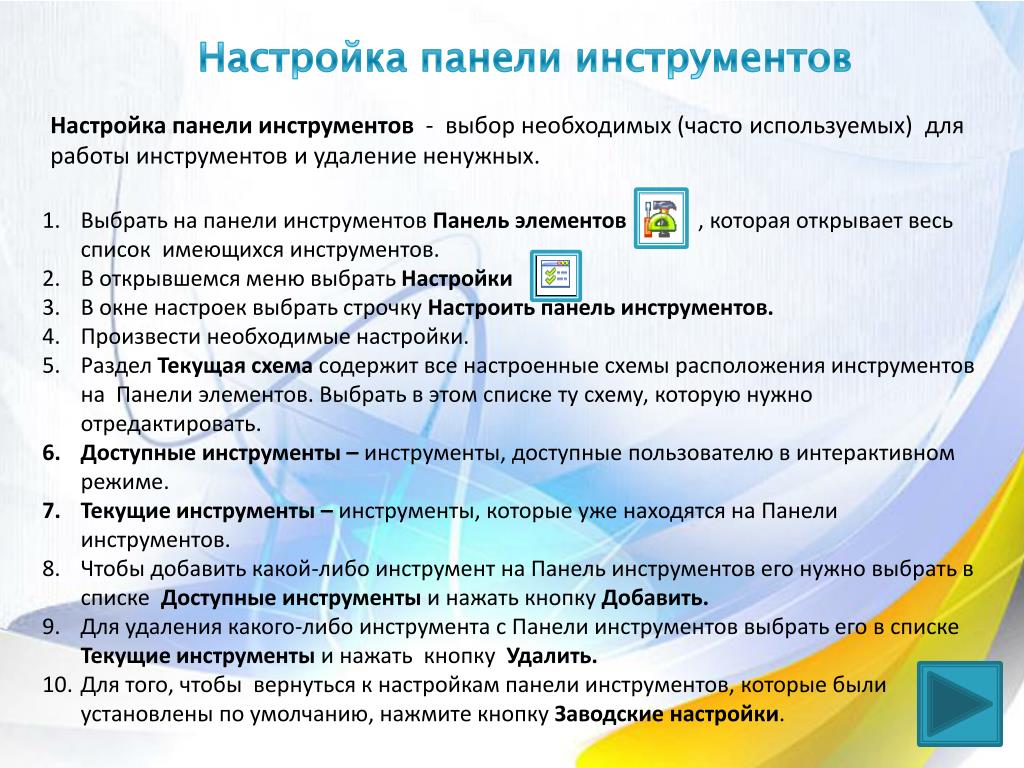 Настройка панели инструментов

Настройка панели инструментов - выбор необходимых (часто используемых) для работы инструментов и удаление ненужных.

1. Выбрать на панели инструментов Панель элементов , которая открывает весь список имеющихся инструментов.
2. В открывшемся меню выбрать Настройки
3. В окне настроек выбрать строчку Настроить панель инструментов.
4. Произвести необходимые настройки.
5. Раздел Текущая схема содержит все настроенные схемы расположения инструментов на Панели элементов. Выбрать в этом списке ту схему, которую нужно отредактировать.
6. Доступные инструменты – инструменты, доступные пользователю в интерактивном режиме.
7. Текущие инструменты – инструменты, которые уже находятся на Панели инструментов.
8. Чтобы добавить какой-либо инструмент на Панель инструментов его нужно выбрать в списке Доступные инструменты и нажать кнопку Добавить.
9. Для удаления какого-либо инструмента с Панели инструментов выбрать его в списке Текущие инструменты и нажать кнопку Удалить.
10. Для того, чтобы вернуться к настройкам панели инструментов, которые были установлены по умолчанию, нажмите кнопку Заводские настройки.